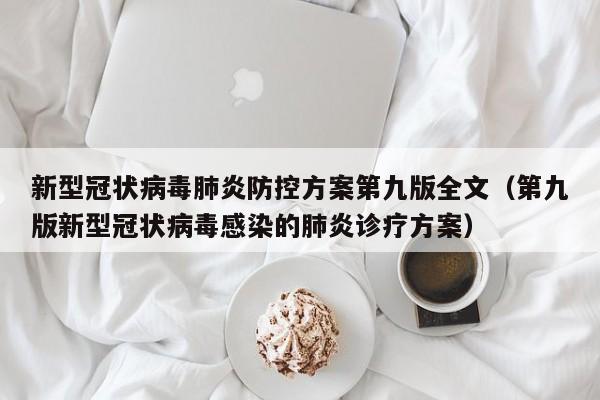 新型冠状病毒肺炎防控方案第九版全文（第九版新型冠状病毒感染的肺炎诊疗方案）